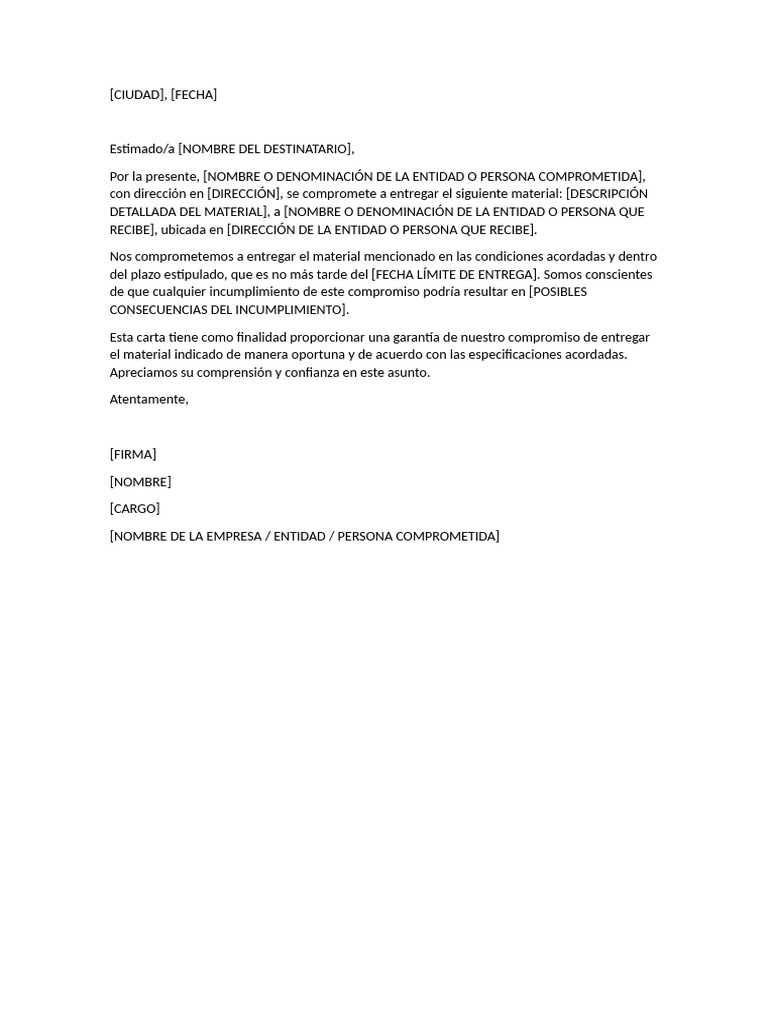 [CIUDAD], [FECHA]

Estimado/a [NOMBRE DEL DESTINATARIO],

Por la presente, [NOMBRE O DENOMINACIÓN DE LA ENTIDAD O PERSONA COMPROMETIDA], con dirección en [DIRECCIÓN], se compromete a entregar el siguiente material: [DESCRIPCIÓN DETALLADA DEL MATERIAL], a [NOMBRE O DENOMINACIÓN DE LA ENTIDAD O PERSONA QUE RECIBE], ubicada en [DIRECCIÓN DE LA ENTIDAD O PERSONA QUE RECIBE].

Nos comprometemos a entregar el material mencionado en las condiciones acordadas y dentro del plazo estipulado, que es no más tarde del [FECHA LÍMITE DE ENTREGA]. Somos conscientes de que cualquier incumplimiento de este compromiso podría resultar en [POSIBLES CONSECUENCIAS DEL INCUMPLIMIENTO].

Esta carta tiene como finalidad proporcionar una garantía de nuestro compromiso de entregar el material indicado de manera oportuna y de acuerdo con las especificaciones acordadas. Apreciamos su comprensión y confianza en este asunto.

Atentamente,

[FIRMA]

[NOMBRE]

[CARGO]

[NOMBRE DE LA EMPRESA / ENTIDAD / PERSONA COMPROMETIDA]